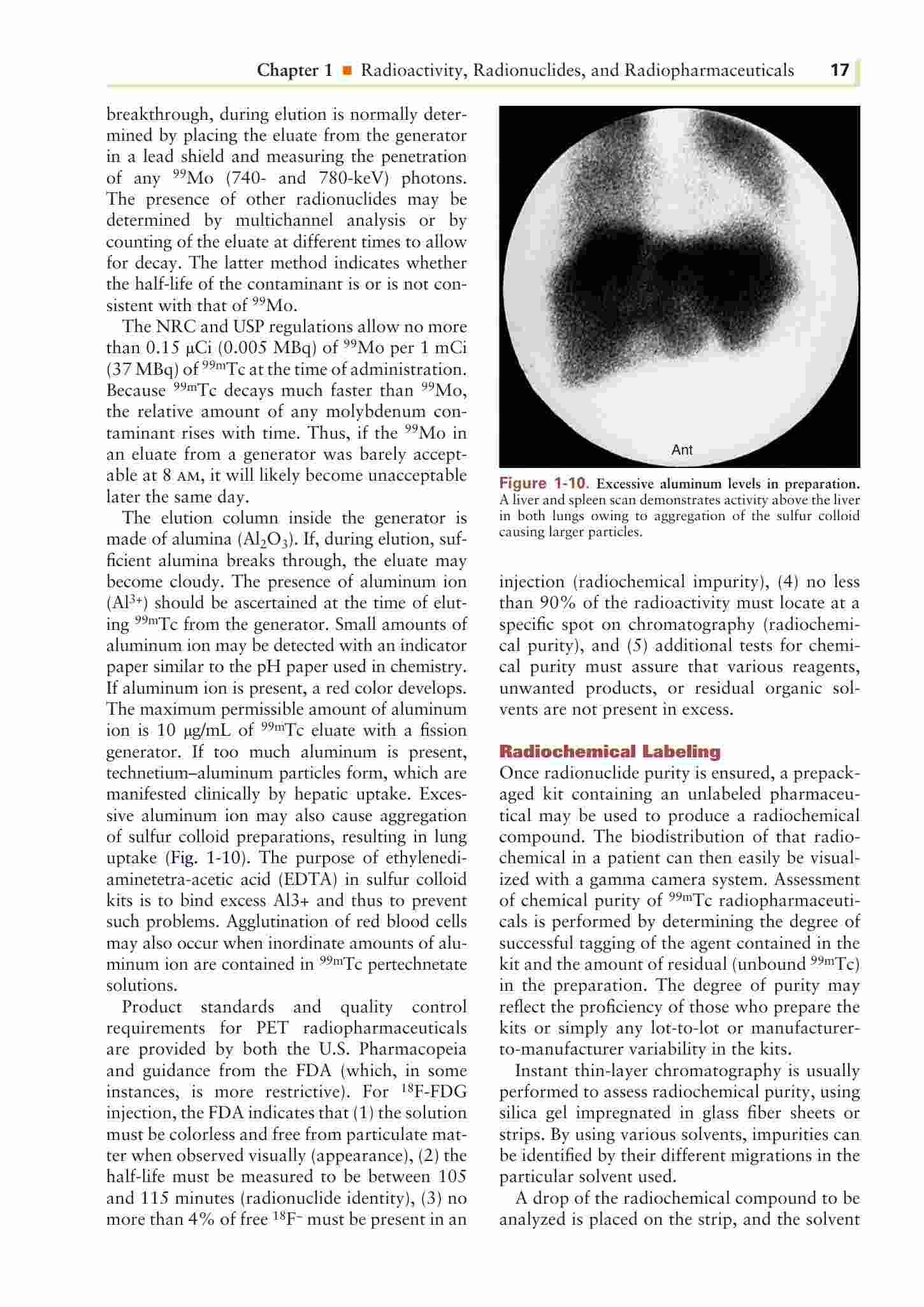 Chapter 1 ■ Radioactivity, Radionuclides, and Radiopharmaceuticals 17

breakthrough, during elution is normally determined by placing the eluate from the generator in a lead shield and measuring the penetration of any $^{99}$Mo (740- and 780-keV) photons. The presence of other radionuclides may be determined by multichannel analysis or by counting of the eluate at different times to allow for decay. The latter method indicates whether the half-life of the contaminant is or is not consistent with that of $^{99}$Mo.

The NRC and USP regulations allow no more than 0.15 μCi (0.005 MBq) of $^{99}$Mo per 1 mCi (37 MBq) of $^{99m}$Tc at the time of administration. Because $^{99m}$Tc decays much faster than $^{99}$Mo, the relative amount of any molybdenum contaminant rises with time. Thus, if the $^{99}$Mo in an eluate from a generator was barely acceptable at 8 AM, it will likely become unacceptable later the same day.

The elution column inside the generator is made of alumina ($Al_2O_3$). If, during elution, sufficient alumina breaks through, the eluate may become cloudy. The presence of aluminum ion ($Al^{3+}$) should be ascertained at the time of eluting $^{99m}$Tc from the generator. Small amounts of aluminum ion may be detected with an indicator paper similar to the pH paper used in chemistry. If aluminum ion is present, a red color develops. The maximum permissible amount of aluminum ion is 10 μg/mL of $^{99m}$Tc eluate with a fission generator. If too much aluminum is present, technetium–aluminum particles form, which are manifested clinically by hepatic uptake. Excessive aluminum ion may also cause aggregation of sulfur colloid preparations, resulting in lung uptake (Fig. 1-10). The purpose of ethylenediaminetetra-acetic acid (EDTA) in sulfur colloid kits is to bind excess Al3+ and thus to prevent such problems. Agglutination of red blood cells may also occur when inordinate amounts of aluminum ion are contained in $^{99m}$Tc pertechnetate solutions.

Product standards and quality control requirements for PET radiopharmaceuticals are provided by both the U.S. Pharmacopeia and guidance from the FDA (which, in some instances, is more restrictive). For $^{18}$F-FDG injection, the FDA indicates that (1) the solution must be colorless and free from particulate matter when observed visually (appearance), (2) the half-life must be measured to be between 105 and 115 minutes (radionuclide identity), (3) no more than 4% of free $^{18}F^-$ must be present in an

Ant

Figure 1-10. Excessive aluminum levels in preparation. A liver and spleen scan demonstrates activity above the liver in both lungs owing to aggregation of the sulfur colloid causing larger particles.

injection (radiochemical impurity), (4) no less than 90% of the radioactivity must locate at a specific spot on chromatography (radiochemical purity), and (5) additional tests for chemical purity must assure that various reagents, unwanted products, or residual organic solvents are not present in excess.

Radiochemical Labeling
Once radionuclide purity is ensured, a prepackaged kit containing an unlabeled pharmaceutical may be used to produce a radiochemical compound. The biodistribution of that radiochemical in a patient can then easily be visualized with a gamma camera system. Assessment of chemical purity of $^{99m}$Tc radiopharmaceuticals is performed by determining the degree of successful tagging of the agent contained in the kit and the amount of residual (unbound $^{99m}$Tc) in the preparation. The degree of purity may reflect the proficiency of those who prepare the kits or simply any lot-to-lot or manufacturer-to-manufacturer variability in the kits.

Instant thin-layer chromatography is usually performed to assess radiochemical purity, using silica gel impregnated in glass fiber sheets or strips. By using various solvents, impurities can be identified by their different migrations in the particular solvent used.

A drop of the radiochemical compound to be analyzed is placed on the strip, and the solvent